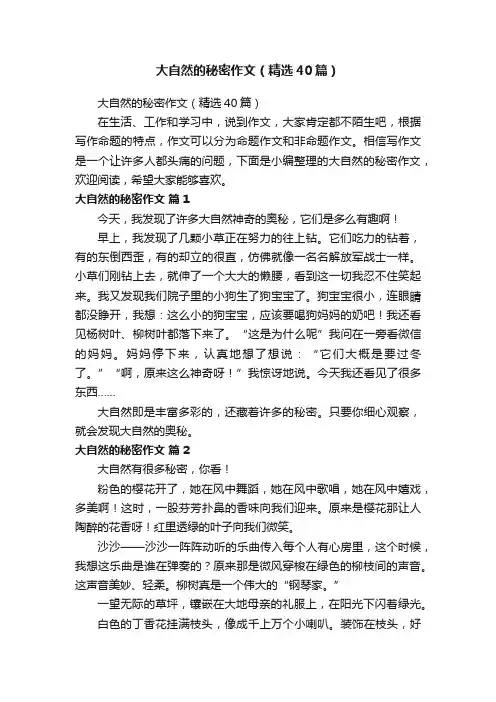 大自然的秘密作文（精选40篇）

大自然的秘密作文（精选40篇）

在生活、工作和学习中，说到作文，大家肯定都不陌生吧，根据写作命题的特点，作文可以分为命题作文和非命题作文。相信写作文是一个让许多人都头痛的问题，下面是小编整理的大自然的秘密作文，欢迎阅读，希望大家能够喜欢。

大自然的秘密作文 篇1

今天，我发现了许多大自然神奇的奥秘，它们是多么有趣啊！

早上，我发现了几颗小草正在努力的往上钻。它们吃力的钻着，有的东倒西歪，有的却立的很直，仿佛就像一名名解放军战士一样。小草们刚钻上去，就伸了一个大大的懒腰，看到这一切我忍不住笑起来。我又发现我们院子里的小狗生了狗宝宝了。狗宝宝很小，连眼睛都没睁开，我想：这么小的狗宝宝，应该要喝狗妈妈的奶吧！我还看见杨树叶、柳树叶都落下来了。“这是为什么呢”我问在一旁看微信的妈妈。妈妈停下来，认真地想了想说：“它们大概是要过冬了。”“啊，原来这么神奇呀！”我惊讶地说。今天我还看见了很多东西……

大自然即是丰富多彩的，还藏着许多的秘密。只要你细心观察，就会发现大自然的奥秘。

大自然的秘密作文 篇2

大自然有很多秘密，你看！

粉色的樱花开了，她在风中舞蹈，她在风中歌唱，她在风中嬉戏，多美啊！这时，一股芬芳扑鼻的香味向我们迎来。原来是樱花那让人陶醉的花香呀！红里透绿的叶子向我们微笑。

沙沙——沙沙一阵阵动听的乐曲传入每个人有心房里，这个时候，我想这乐曲是谁在弹奏的？原来那是微风穿梭在绿色的柳枝间的声音。这声音美妙、轻柔。柳树真是一个伟大的“钢琴家。”

一望无际的草坪，镶嵌在大地母亲的礼服上，在阳光下闪着绿光。

白色的丁香花挂满枝头，像成千上万个小喇叭。装饰在枝头，好